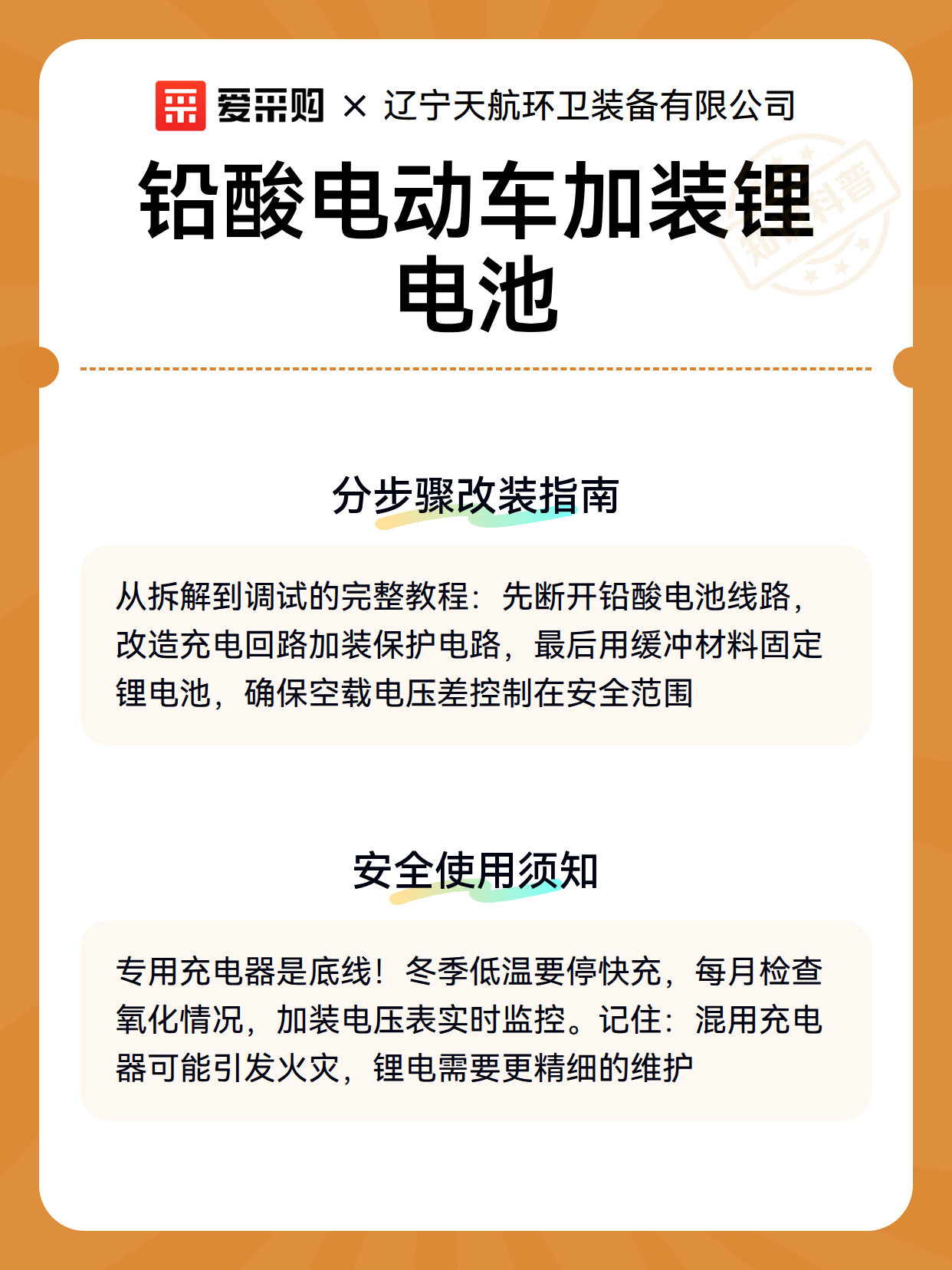 爱采购 × 辽宁天航环卫装备有限公司

铅酸电动车加装锂电池

知识科普

分步骤改装指南

从拆解到调试的完整教程：先断开铅酸电池线路，改造充电回路加装保护电路，最后用缓冲材料固定锂电池，确保空载电压差控制在安全范围

安全使用须知

专用充电器是底线！冬季低温要停快充，每月检查氧化情况，加装电压表实时监控。记住：混用充电器可能引发火灾，锂电需要更精细的维护